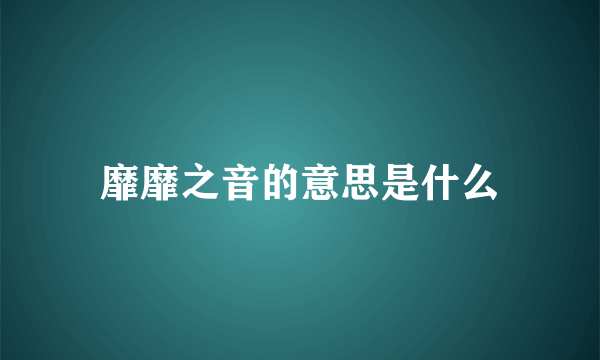 靡靡之音的意思是什么